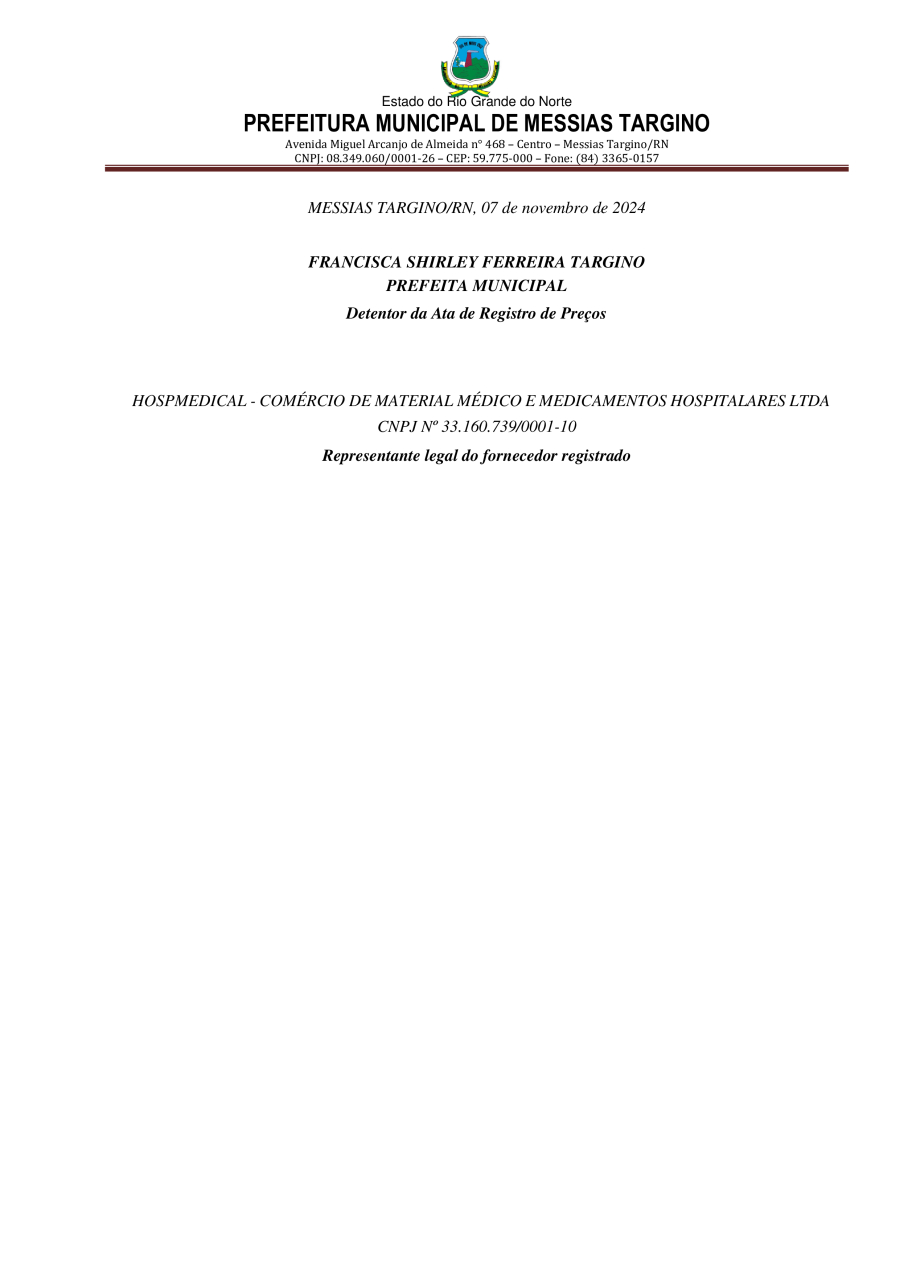 Estado do Rio Grande do Norte
PREFEITURA MUNICIPAL DE MESSIAS TARGINO
Avenida Miguel Arcanjo de Almeida nº 468 – Centro – Messias Targino/RN
CNPJ: 08.349.060/0001-26 – CEP: 59.775-000 – Fone: (84) 3365-0157

MESSIAS TARGINO/RN, 07 de novembro de 2024

FRANCISCA SHIRLEY FERREIRA TARGINO
PREFEITA MUNICIPAL
Detentor da Ata de Registro de Preços

HOSPMEDICAL - COMÉRCIO DE MATERIAL MÉDICO E MEDICAMENTOS HOSPITALARES LTDA
CNPJ Nº 33.160.739/0001-10
Representante legal do fornecedor registrado